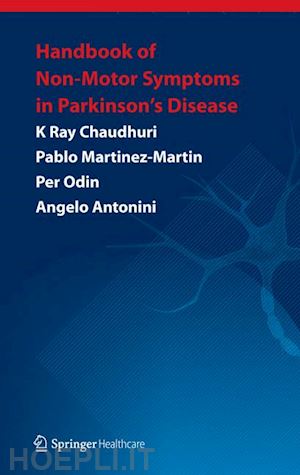 Handbook of Non-Motor Symptoms in Parkinson's Disease

K Ray Chaudhuri
Pablo Martinez-Martin
Per Odin
Angelo Antonini

Springer Healthcare

HOEPLI.IT